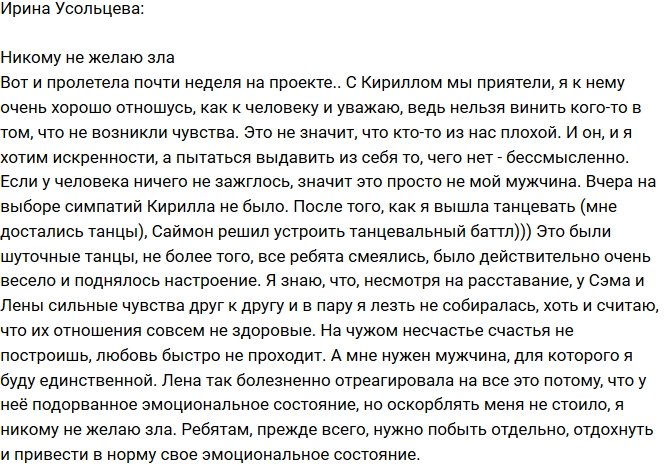 Ирина Усольцева:

Никому не желаю зла
Вот и пролетела почти неделя на проекте.. С Кириллом мы приятели, я к нему очень хорошо отношусь, как к человеку и уважаю, ведь нельзя винить кого-то в том, что не возникли чувства. Это не значит, что кто-то из нас плохой. И он, и я хотим искренности, а пытаться выдавить из себя то, чего нет - бессмысленно. Если у человека ничего не зажглось, значит это просто не мой мужчина. Вчера на выборе симпатий Кирилла не было. После того, как я вышла танцевать (мне достались танцы), Саймон решил устроить танцевальный баттл))) Это были шуточные танцы, не более того, все ребята смеялись, было действительно очень весело и поднялось настроение. Я знаю, что, несмотря на расставание, у Сэма и Лены сильные чувства друг к другу и в пару я лезть не собиралась, хоть и считаю, что их отношения совсем не здоровые. На чужом несчастье счастья не построишь, любовь быстро не проходит. А мне нужен мужчина, для которого я буду единственной. Лена так болезненно отреагировала на все это потому, что у неё подорванное эмоциональное состояние, но оскорблять меня не стоило, я никому не желаю зла. Ребятам, прежде всего, нужно побыть отдельно, отдохнуть и привести в норму свое эмоциональное состояние.